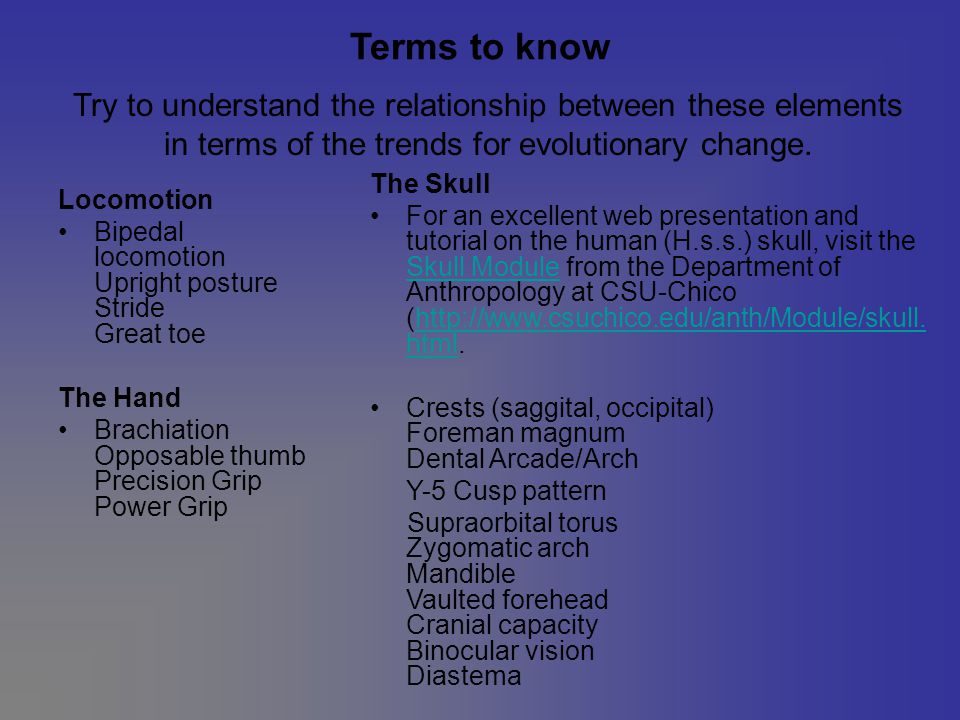 Terms to know

Try to understand the relationship between these elements in terms of the trends for evolutionary change.

Locomotion
• Bipedal locomotion
Upright posture
Stride
Great toe

The Hand
• Brachiation
Opposable thumb
Precision Grip
Power Grip

The Skull
• For an excellent web presentation and tutorial on the human (H.s.s.) skull, visit the Skull Module from the Department of Anthropology at CSU-Chico (http://www.csuchico.edu/anth/Module/skull.html.

• Crests (saggital, occipital)
Foreman magnum
Dental Arcade/Arch
Y-5 Cusp pattern
Supraorbital torus
Zygomatic arch
Mandible
Vaulted forehead
Cranial capacity
Binocular vision
Diastema